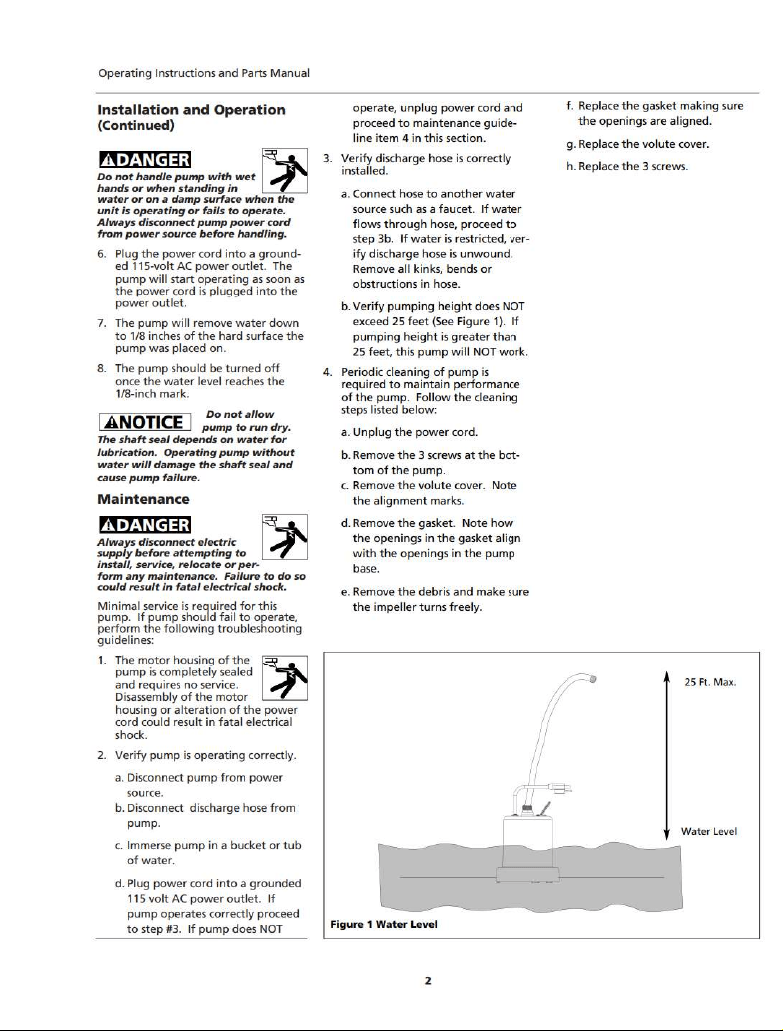 Operating Instructions and Parts Manual

Installation and Operation (Continued)

⚠DANGER

Do not handle pump with wet hands or when standing in water or on a damp surface when the unit is operating or fails to operate. Always disconnect pump power cord from power source before handling.

6. Plug the power cord into a grounded 115-volt AC power outlet. The pump will start operating as soon as the power cord is plugged into the power outlet.

7. The pump will remove water down to 1/8 inches of the hard surface the pump was placed on.

8. The pump should be turned off once the water level reaches the 1/8-inch mark.

⚠NOTICE Do not allow pump to run dry. The shaft seal depends on water for lubrication. Operating pump without water will damage the shaft seal and cause pump failure.

Maintenance

⚠DANGER

Always disconnect electric supply before attempting to install, service, relocate or perform any maintenance. Failure to do so could result in fatal electrical shock.

Minimal service is required for this pump. If pump should fail to operate, perform the following troubleshooting guidelines:

1. The motor housing of the pump is completely sealed and requires no service. Disassembly of the motor housing or alteration of the power cord could result in fatal electrical shock.

2. Verify pump is operating correctly.

a. Disconnect pump from power source.

b. Disconnect discharge hose from pump.

c. Immerse pump in a bucket or tub of water.

d. Plug power cord into a grounded 115 volt AC power outlet. If pump operates correctly proceed to step #3. If pump does NOT operate, unplug power cord and proceed to maintenance guideline item 4 in this section.

3. Verify discharge hose is correctly installed.

a. Connect hose to another water source such as a faucet. If water flows through hose, proceed to step 3b. If water is restricted, verify discharge hose is unwound. Remove all kinks, bends or obstructions in hose.

b. Verify pumping height does NOT exceed 25 feet (See Figure 1). If pumping height is greater than 25 feet, this pump will NOT work.

4. Periodic cleaning of pump is required to maintain performance of the pump. Follow the cleaning steps listed below:

a. Unplug the power cord.

b. Remove the 3 screws at the bottom of the pump.

c. Remove the volute cover. Note the alignment marks.

d. Remove the gasket. Note how the openings in the gasket align with the openings in the pump base.

e. Remove the debris and make sure the impeller turns freely.

f. Replace the gasket making sure the openings are aligned.

g. Replace the volute cover.

h. Replace the 3 screws.

25 Ft. Max.

Water Level

Figure 1 Water Level

2